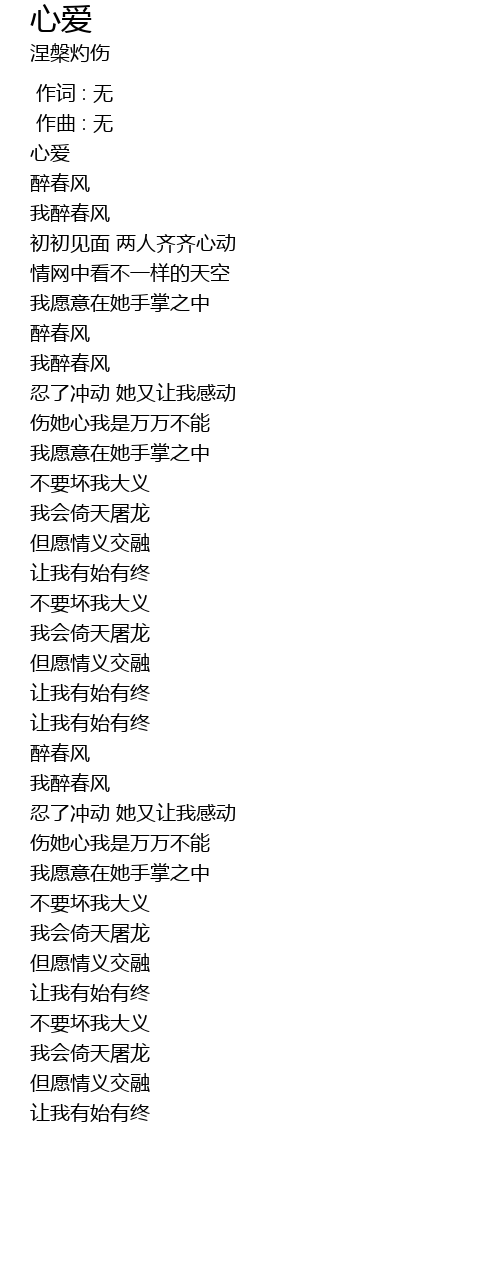 心爱
涅槃灼伤

作词 : 无
作曲 : 无
心爱
醉春风
我醉春风
初初见面 两人齐齐心动
情网中看不一样的天空
我愿意在她手掌之中
醉春风
我醉春风
忍了冲动 她又让我感动
伤她心我是万万不能
我愿意在她手掌之中
不要坏我大义
我会倚天屠龙
但愿情义交融
让我有始有终
不要坏我大义
我会倚天屠龙
但愿情义交融
让我有始有终
让我有始有终
醉春风
我醉春风
忍了冲动 她又让我感动
伤她心我是万万不能
我愿意在她手掌之中
不要坏我大义
我会倚天屠龙
但愿情义交融
让我有始有终
不要坏我大义
我会倚天屠龙
但愿情义交融
让我有始有终